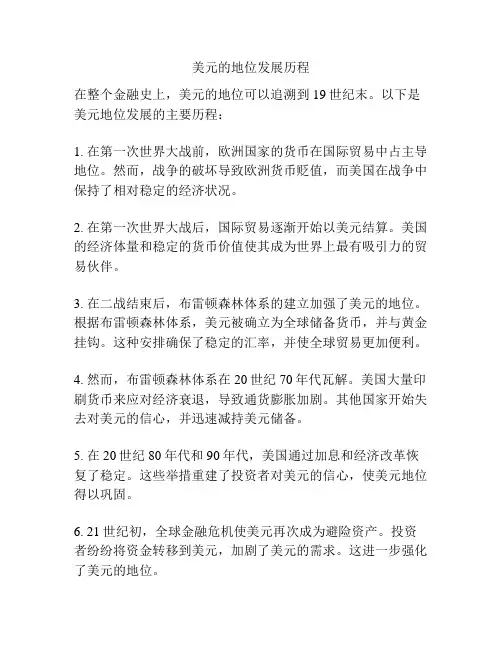 美元的地位发展历程

在整个金融史上，美元的地位可以追溯到 19 世纪末。以下是美元地位发展的主要历程：

1. 在第一次世界大战前，欧洲国家的货币在国际贸易中占主导地位。然而，战争的破坏导致欧洲货币贬值，而美国在战争中保持了相对稳定的经济状况。

2. 在第一次世界大战后，国际贸易逐渐开始以美元结算。美国的经济体量和稳定的货币价值使其成为世界上最有吸引力的贸易伙伴。

3. 在二战结束后，布雷顿森林体系的建立加强了美元的地位。根据布雷顿森林体系，美元被确立为全球储备货币，并与黄金挂钩。这种安排确保了稳定的汇率，并使全球贸易更加便利。

4. 然而，布雷顿森林体系在 20 世纪 70 年代瓦解。美国大量印刷货币来应对经济衰退，导致通货膨胀加剧。其他国家开始失去对美元的信心，并迅速减持美元储备。

5. 在 20 世纪 80 年代和 90 年代，美国通过加息和经济改革恢复了稳定。这些举措重建了投资者对美元的信心，使美元地位得以巩固。

6. 21 世纪初，全球金融危机使美元再次成为避险资产。投资者纷纷将资金转移到美元，加剧了美元的需求。这进一步强化了美元的地位。